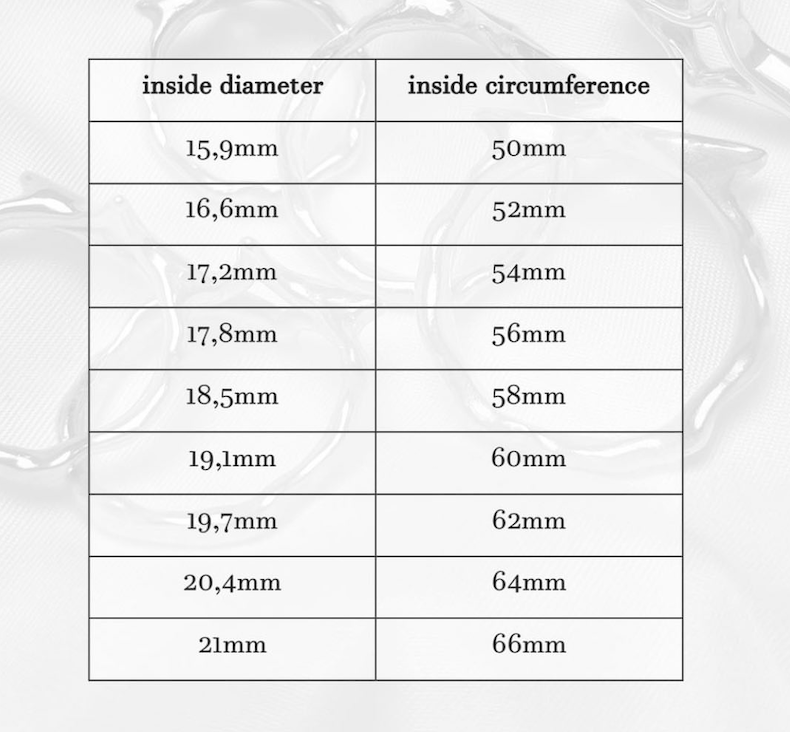 | inside diameter | inside circumference |
|---|---|
| 15,9mm | 50mm |
| 16,6mm | 52mm |
| 17,2mm | 54mm |
| 17,8mm | 56mm |
| 18,5mm | 58mm |
| 19,1mm | 60mm |
| 19,7mm | 62mm |
| 20,4mm | 64mm |
| 21mm | 66mm |